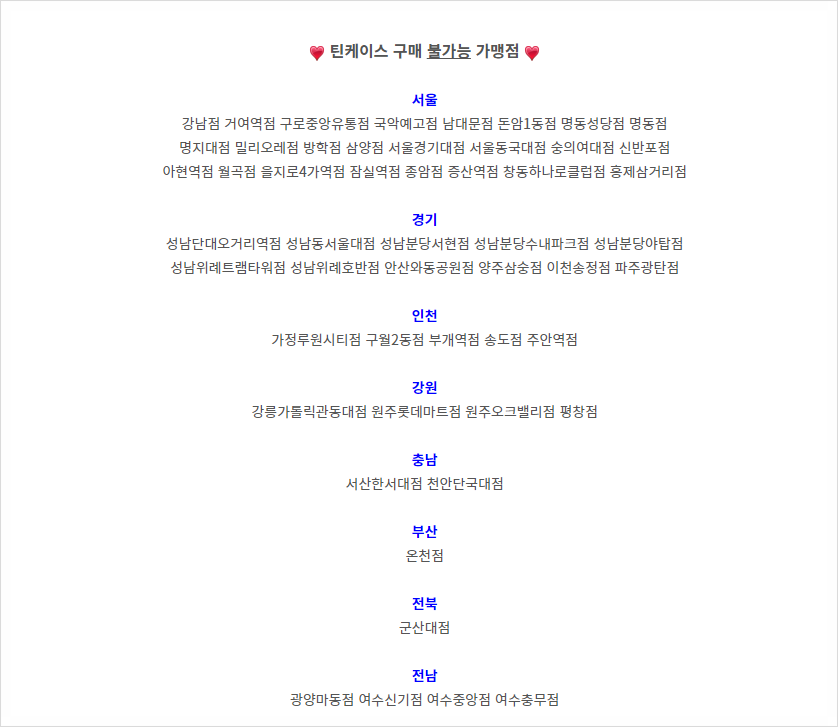 틴케이스 구매 불가능 가맹점

서울
강남점 거여역점 구로중앙유통점 국악예고점 남대문점 돈암1동점 명동성당점 명동점
명지대점 밀리오레점 방학점 삼양점 서울경기대점 서울동국대점 숭의여대점 신반포점
아현역점 월곡점 을지로4가역점 잠실역점 종암점 증산역점 창동하나로클럽점 홍제삼거리점

경기
성남단대오거리역점 성남동서울대점 성남분당서현점 성남분당수내파크점 성남분당야탑점
성남위례트램타워점 성남위례호반점 안산와동공원점 양주삼숭점 이천송정점 파주광탄점

인천
가정루원시티점 구월2동점 부개역점 송도점 주안역점

강원
강릉가톨릭관동대점 원주롯데마트점 원주오크밸리점 평창점

충남
서산한서대점 천안단국대점

부산
온천점

전북
군산대점

전남
광양마동점 여수신기점 여수중앙점 여수충무점